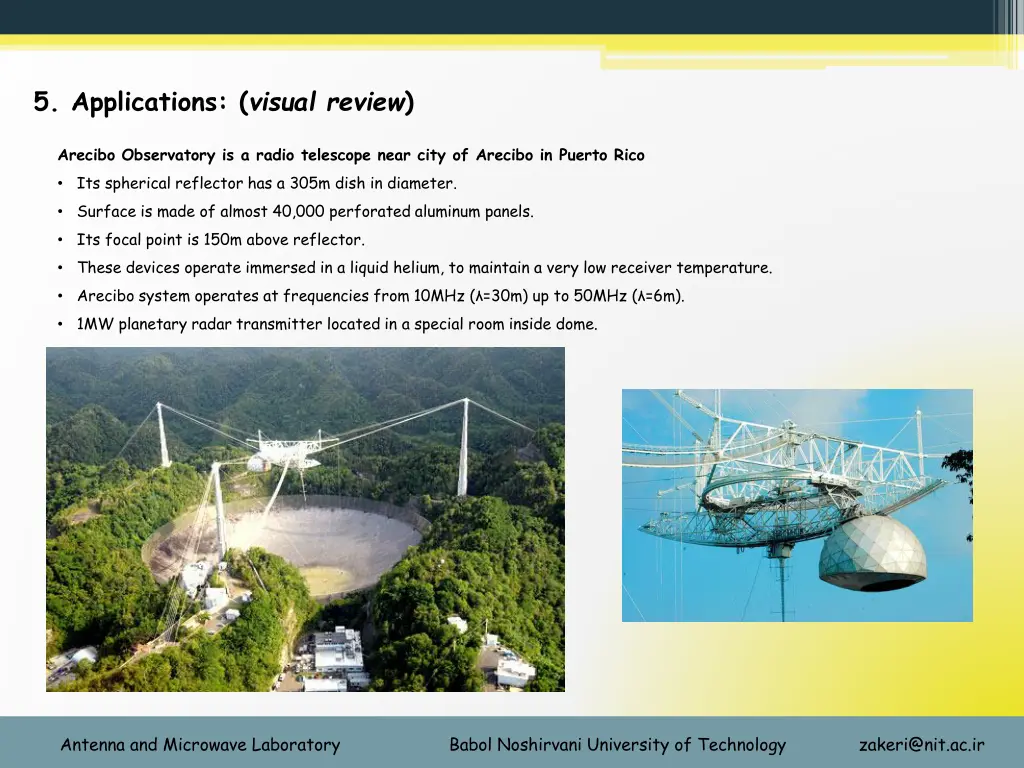 5. Applications: (visual review)

Arecibo Observatory is a radio telescope near city of Arecibo in Puerto Rico

• Its spherical reflector has a 305m dish in diameter.

• Surface is made of almost 40,000 perforated aluminum panels.

• Its focal point is 150m above reflector.

• These devices operate immersed in a liquid helium, to maintain a very low receiver temperature.

• Arecibo system operates at frequencies from 10MHz (λ=30m) up to 50MHz (λ=6m).

• 1MW planetary radar transmitter located in a special room inside dome.

Antenna and Microwave Laboratory

Babol Noshirvani University of Technology

zakeri@nit.ac.ir